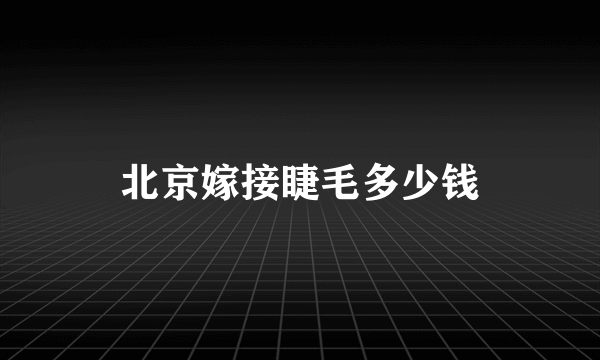 北京嫁接睫毛多少钱